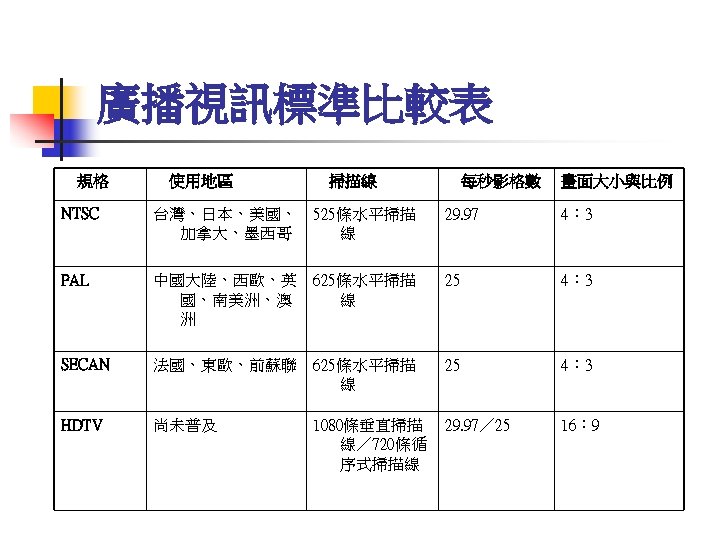 廣播視訊標準比較表

| 規格 | 使用地區 | 掃描線 | 每秒影格數 | 畫面大小與比例 |
|---|---|---|---|---|
| NTSC | 台灣、日本、美國、加拿大、墨西哥 | 525條水平掃描線 | 29.97 | 4：3 |
| PAL | 中國大陸、西歐、英國、南美洲、澳洲 | 625條水平掃描線 | 25 | 4：3 |
| SECAN | 法國、東歐、前蘇聯 | 625條水平掃描線 | 25 | 4：3 |
| HDTV | 尚未普及 | 1080條垂直掃描線／720條循序式掃描線 | 29.97／25 | 16：9 |